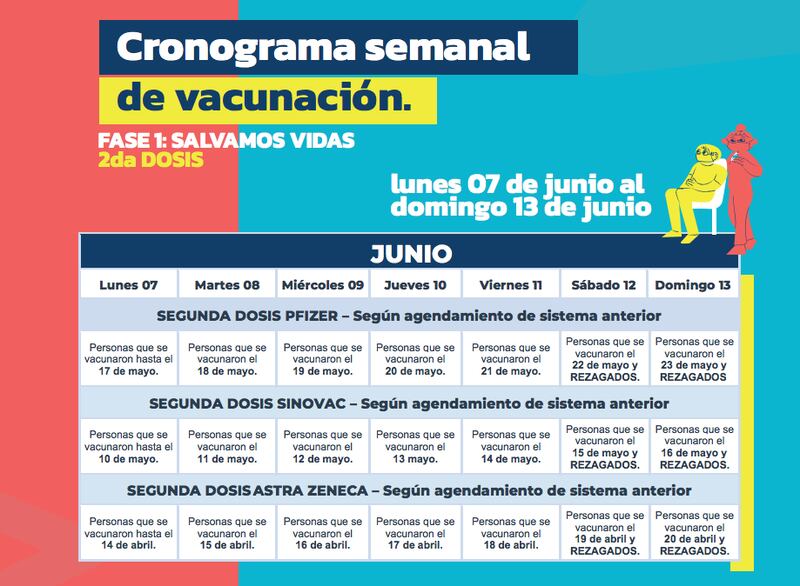 Cronograma semanal de vacunación.

FASE 1: SALVAMOS VIDAS
2da DOSIS

lunes 07 de junio al domingo 13 de junio

| JUNIO | | | | | | |
|---|---|---|---|---|---|---|
| Lunes 07 | Martes 08 | Miércoles 09 | Jueves 10 | Viernes 11 | Sábado 12 | Domingo 13 |
| SEGUNDA DOSIS PFIZER – Según agendamiento de sistema anterior | | | | | | |
| Personas que se vacunaron hasta el 17 de mayo. | Personas que se vacunaron el 18 de mayo. | Personas que se vacunaron el 19 de mayo. | Personas que se vacunaron el 20 de mayo. | Personas que se vacunaron el 21 de mayo. | Personas que se vacunaron el 22 de mayo y REZAGADOS. | Personas que se vacunaron el 23 de mayo y REZAGADOS |
| SEGUNDA DOSIS SINOVAC – Según agendamiento de sistema anterior | | | | | | |
| Personas que se vacunaron hasta el 10 de mayo. | Personas que se vacunaron el 11 de mayo. | Personas que se vacunaron el 12 de mayo. | Personas que se vacunaron el 13 mayo. | Personas que se vacunaron el 14 de mayo. | Personas que se vacunaron el 15 de mayo y REZAGADOS. | Personas que se vacunaron el 16 de mayo y REZAGADOS. |
| SEGUNDA DOSIS ASTRA ZENECA – Según agendamiento de sistema anterior | | | | | | |
| Personas que se vacunaron hasta el 14 de abril. | Personas que se vacunaron el 15 de abril. | Personas que se vacunaron el 16 de abril. | Personas que se vacunaron el 17 de abril. | Personas que se vacunaron el 18 de abril. | Personas que se vacunaron el 19 de abril y REZAGADOS. | Personas que se vacunaron el 20 de abril y REZAGADOS. |